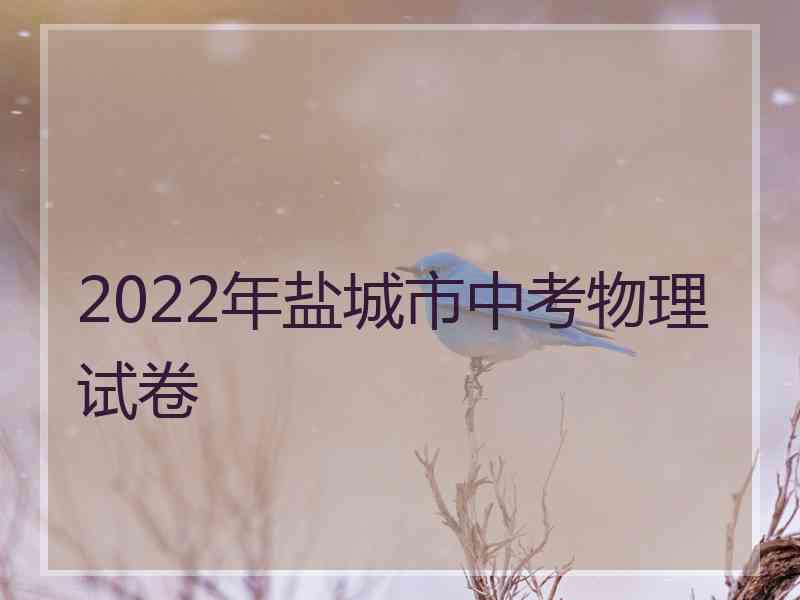 2022年盐城市中考物理试卷